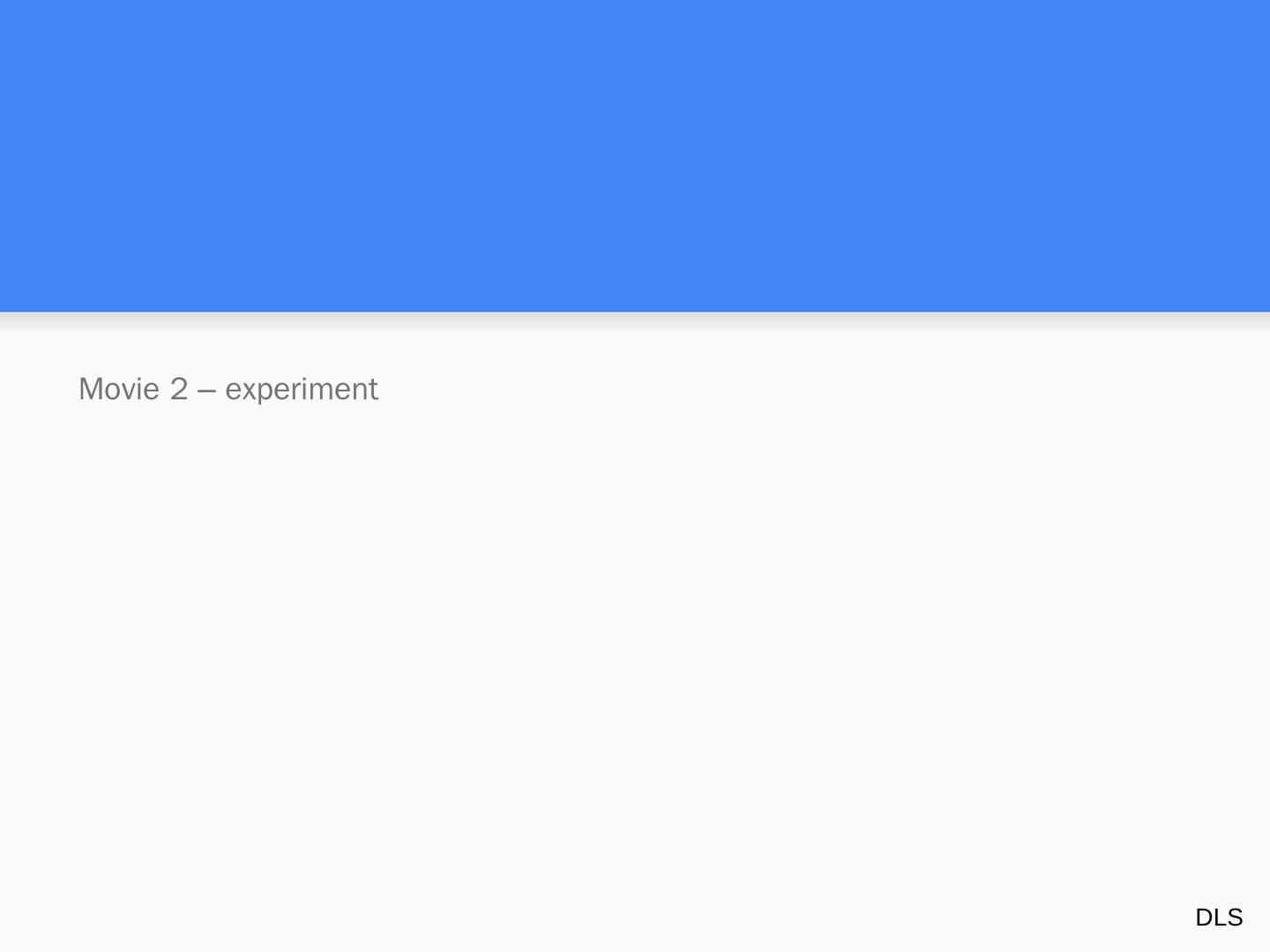 Movie 2 – experiment

DLS